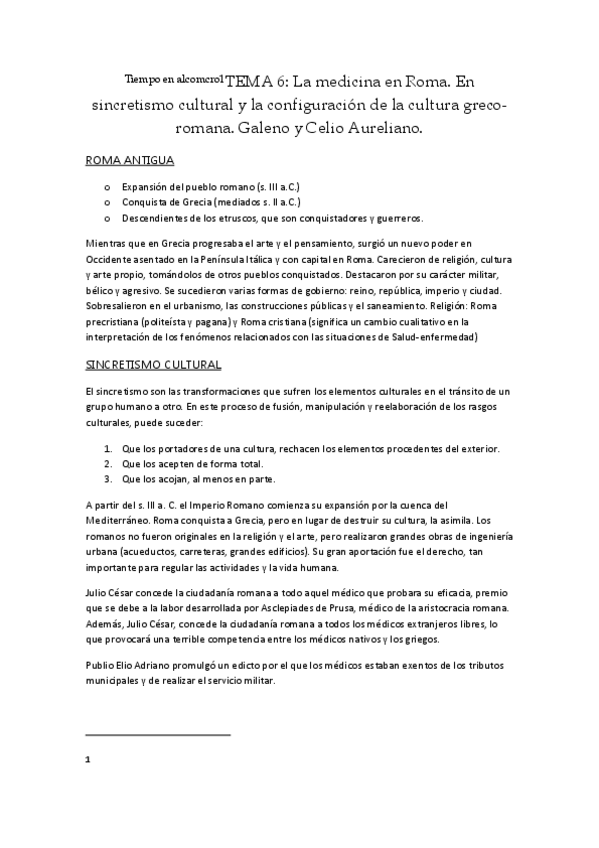 Tiempo en alcomcrol TEMA 6: La medicina en Roma. En sincretismo cultural y la configuración de la cultura greco-romana. Galeno y Celio Aureliano.

ROMA ANTIGUA

o Expansión del pueblo romano (s. III a.C.)
o Conquista de Grecia (mediados s. II a.C.)
o Descendientes de los etruscos, que son conquistadores y guerreros.

Mientras que en Grecia progresaba el arte y el pensamiento, surgió un nuevo poder en Occidente asentado en la Península Itálica y con capital en Roma. Carecieron de religión, cultura y arte propio, tomándolos de otros pueblos conquistados. Destacaron por su carácter militar, bélico y agresivo. Se sucedieron varias formas de gobierno: reino, república, imperio y ciudad. Sobresalieron en el urbanismo, las construcciones públicas y el saneamiento. Religión: Roma precristiana (politeísta y pagana) y Roma cristiana (significa un cambio cualitativo en la interpretación de los fenómenos relacionados con las situaciones de Salud-enfermedad)

SINCRETISMO CULTURAL

El sincretismo son las transformaciones que sufren los elementos culturales en el tránsito de un grupo humano a otro. En este proceso de fusión, manipulación y reelaboración de los rasgos culturales, puede suceder:

1. Que los portadores de una cultura, rechacen los elementos procedentes del exterior.
2. Que los acepten de forma total.
3. Que los acojan, al menos en parte.

A partir del s. III a. C. el Imperio Romano comienza su expansión por la cuenca del Mediterráneo. Roma conquista a Grecia, pero en lugar de destruir su cultura, la asimila. Los romanos no fueron originales en la religión y el arte, pero realizaron grandes obras de ingeniería urbana (acueductos, carreteras, grandes edificios). Su gran aportación fue el derecho, tan importante para regular las actividades y la vida humana.

Julio César concede la ciudadanía romana a todo aquel médico que probara su eficacia, premio que se debe a la labor desarrollada por Asclepiades de Prusa, médico de la aristocracia romana. Además, Julio César, concede la ciudadanía romana a todos los médicos extranjeros libres, lo que provocará una terrible competencia entre los médicos nativos y los griegos.

Publio Elio Adriano promulgó un edicto por el que los médicos estaban exentos de los tributos municipales y de realizar el servicio militar.

1